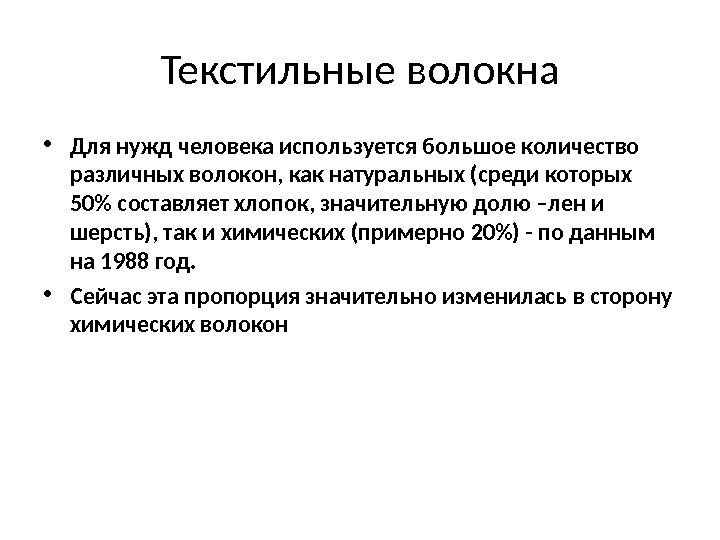 Текстильные волокна

• Для нужд человека используется большое количество различных волокон, как натуральных (среди которых 50% составляет хлопок, значительную долю –лен и шерсть), так и химических (примерно 20%) - по данным на 1988 год.

• Сейчас эта пропорция значительно изменилась в сторону химических волокон